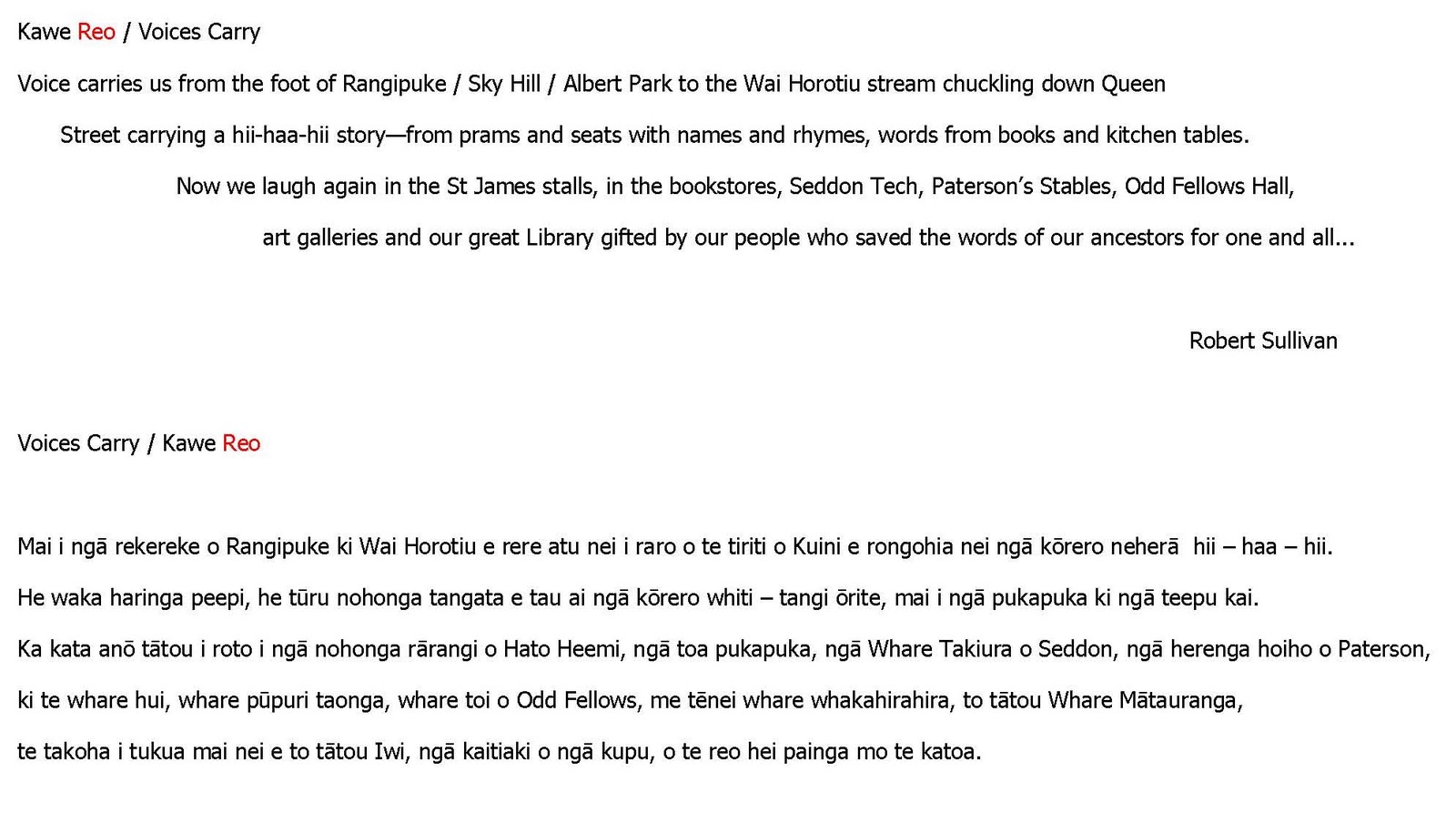 Kawe Reo / Voices Carry

Voice carries us from the foot of Rangipuke / Sky Hill / Albert Park to the Wai Horotiu stream chuckling down Queen

Street carrying a hii-haa-hii story—from prams and seats with names and rhymes, words from books and kitchen tables.

Now we laugh again in the St James stalls, in the bookstores, Seddon Tech, Paterson's Stables, Odd Fellows Hall,

art galleries and our great Library gifted by our people who saved the words of our ancestors for one and all...

Robert Sullivan

Voices Carry / Kawe Reo

Mai i ngā rekereke o Rangipuke ki Wai Horotiu e rere atu nei i raro o te tiriti o Kuini e rongohia nei ngā kōrero neherā hii – haa – hii.

He waka haringa peepi, he tūru nohonga tangata e tau ai ngā kōrero whiti – tangi ōrite, mai i ngā pukapuka ki ngā teepu kai.

Ka kata anō tātou i roto i ngā nohonga rārangi o Hato Heemi, ngā toa pukapuka, ngā Whare Takiura o Seddon, ngā herenga hoiho o Paterson,

ki te whare hui, whare pūpuri taonga, whare toi o Odd Fellows, me tēnei whare whakahirahira, to tātou Whare Mātauranga,

te takoha i tukua mai nei e to tātou Iwi, ngā kaitiaki o ngā kupu, o te reo hei painga mo te katoa.